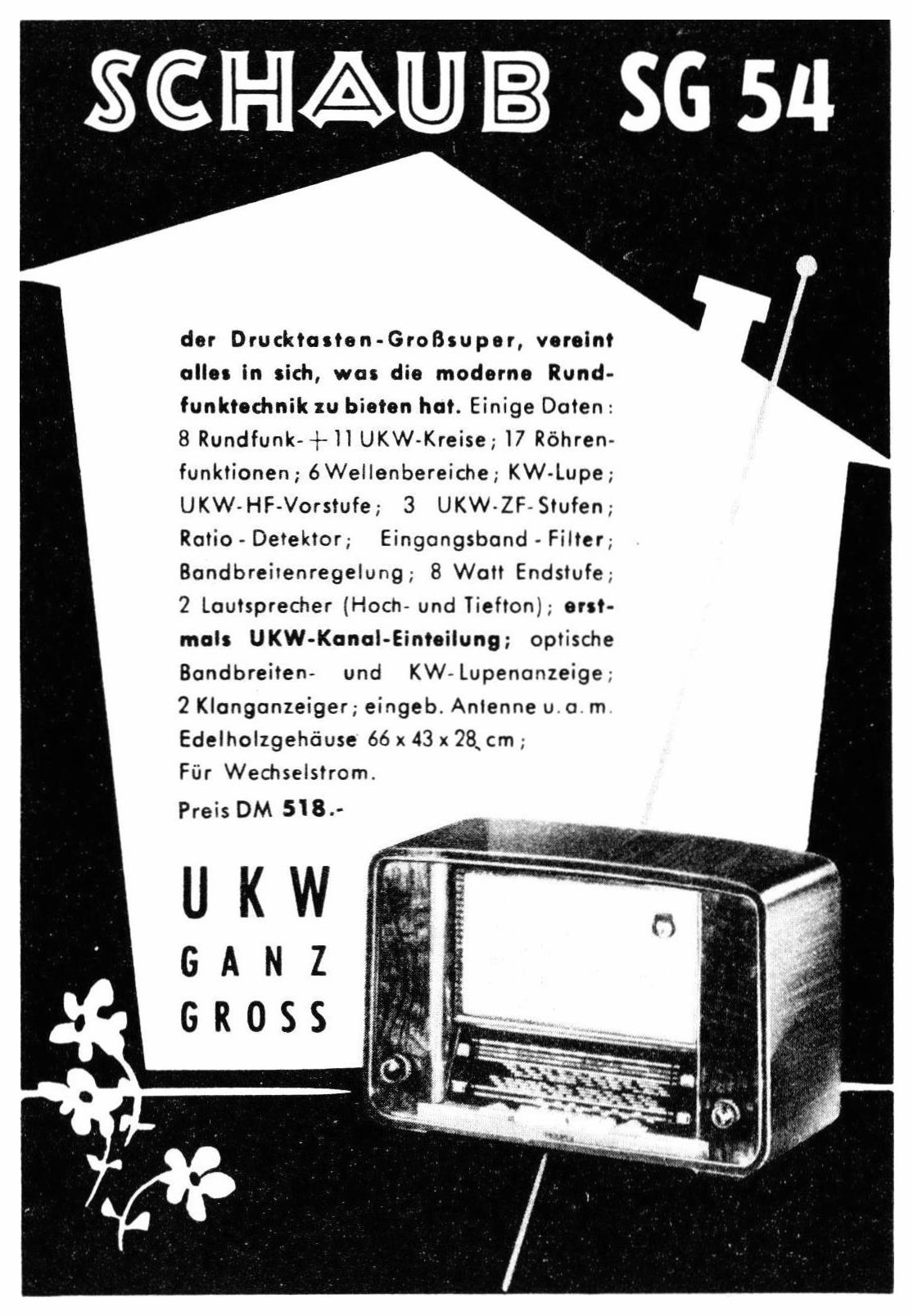 SCHAUB SG 54

der Drucktasten-Großsuper, vereint alles in sich, was die moderne Rundfunktechnik zu bieten hat. Einige Daten: 8 Rundfunk- + 11 UKW-Kreise; 17 Röhrenfunktionen; 6 Wellenbereiche; KW-Lupe; UKW-HF-Vorstufe; 3 UKW-ZF-Stufen; Ratio-Detektor; Eingangsband-Filter; Bandbreitenregelung; 8 Watt Endstufe; 2 Lautsprecher (Hoch- und Tiefton); erstmals UKW-Kanal-Einteilung; optische Bandbreiten- und KW-Lupenanzeige; 2 Klanganzeiger; eingeb. Antenne u. a. m. Edelholzgehäuse 66 x 43 x 28 cm; Für Wechselstrom.

Preis DM 518.-

UKW
GANZ
GROSS